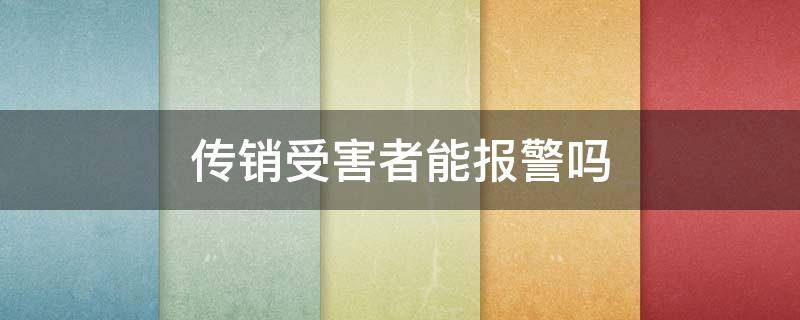 传销受害者能报警吗